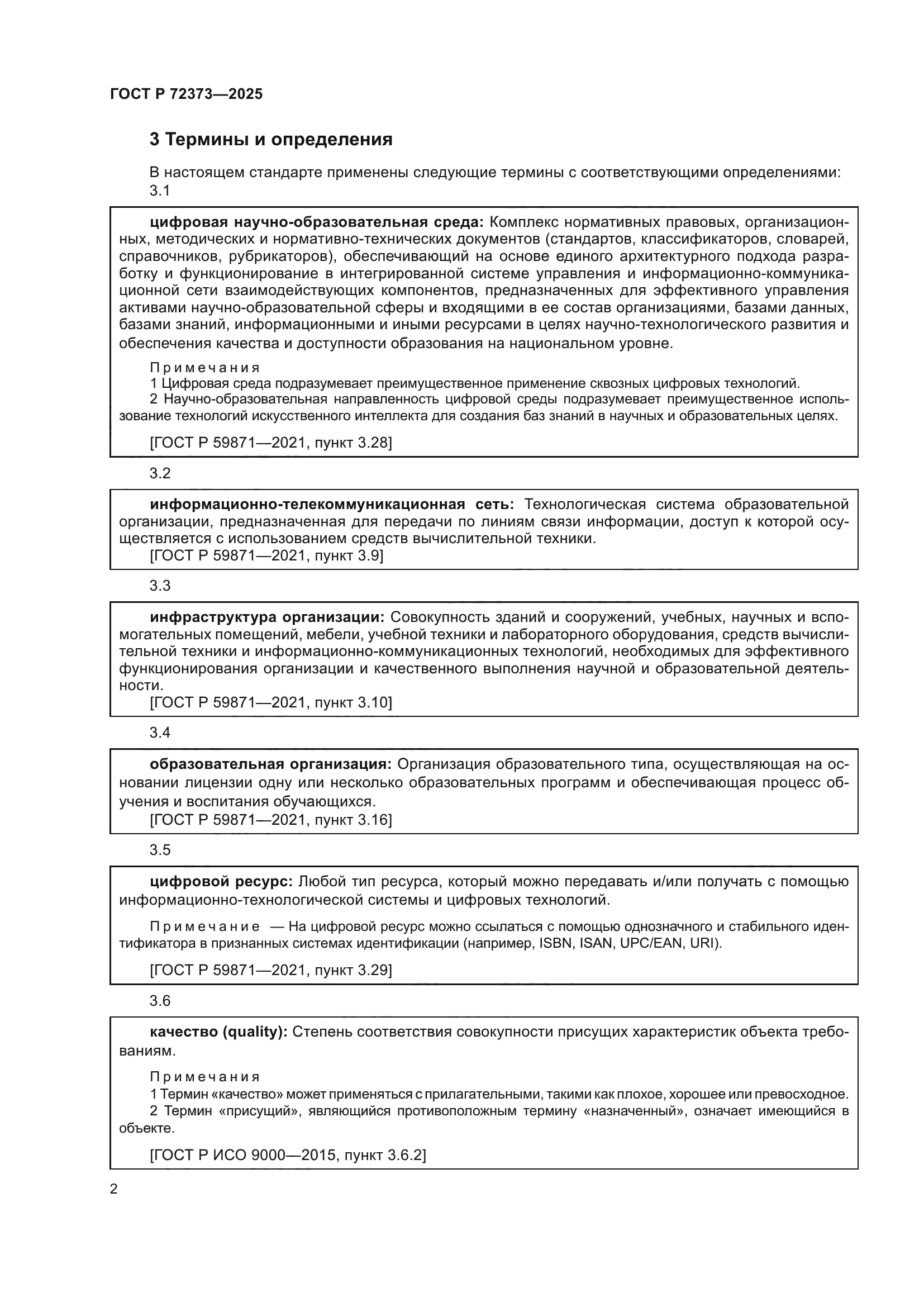 ГОСТ Р 72373—2025

3 Термины и определения

В настоящем стандарте применены следующие термины с соответствующими определениями:

3.1

цифровая научно-образовательная среда: Комплекс нормативных правовых, организационных, методических и нормативно-технических документов (стандартов, классификаторов, словарей, справочников, рубрикаторов), обеспечивающий на основе единого архитектурного подхода разработку и функционирование в интегрированной системе управления и информационно-коммуникационной сети взаимодействующих компонентов, предназначенных для эффективного управления активами научно-образовательной сферы и входящими в ее состав организациями, базами данных, базами знаний, информационными и иными ресурсами в целях научно-технологического развития и обеспечения качества и доступности образования на национальном уровне.

Примечания
1 Цифровая среда подразумевает преимущественное применение сквозных цифровых технологий.
2 Научно-образовательная направленность цифровой среды подразумевает преимущественное использование технологий искусственного интеллекта для создания баз знаний в научных и образовательных целях.

[ГОСТ Р 59871—2021, пункт 3.28]

3.2

информационно-телекоммуникационная сеть: Технологическая система образовательной организации, предназначенная для передачи по линиям связи информации, доступ к которой осуществляется с использованием средств вычислительной техники.
[ГОСТ Р 59871—2021, пункт 3.9]

3.3

инфраструктура организации: Совокупность зданий и сооружений, учебных, научных и вспомогательных помещений, мебели, учебной техники и лабораторного оборудования, средств вычислительной техники и информационно-коммуникационных технологий, необходимых для эффективного функционирования организации и качественного выполнения научной и образовательной деятельности.
[ГОСТ Р 59871—2021, пункт 3.10]

3.4

образовательная организация: Организация образовательного типа, осуществляющая на основании лицензии одну или несколько образовательных программ и обеспечивающая процесс обучения и воспитания обучающихся.
[ГОСТ Р 59871—2021, пункт 3.16]

3.5

цифровой ресурс: Любой тип ресурса, который можно передавать и/или получать с помощью информационно-технологической системы и цифровых технологий.

Примечание — На цифровой ресурс можно ссылаться с помощью однозначного и стабильного идентификатора в признанных системах идентификации (например, ISBN, ISAN, UPC/EAN, URI).

[ГОСТ Р 59871—2021, пункт 3.29]

3.6

качество (quality): Степень соответствия совокупности присущих характеристик объекта требованиям.

Примечания
1 Термин «качество» может применяться с прилагательными, такими как плохое, хорошее или превосходное.
2 Термин «присущий», являющийся противоположным термину «назначенный», означает имеющийся в объекте.

[ГОСТ Р ИСО 9000—2015, пункт 3.6.2]

2